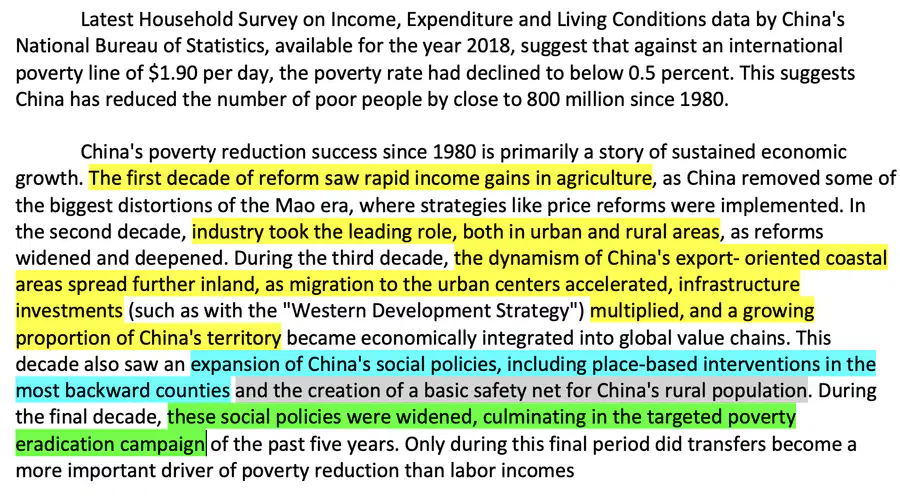 Latest Household Survey on Income, Expenditure and Living Conditions data by China's National Bureau of Statistics, available for the year 2018, suggest that against an international poverty line of $1.90 per day, the poverty rate had declined to below 0.5 percent. This suggests China has reduced the number of poor people by close to 800 million since 1980.

China's poverty reduction success since 1980 is primarily a story of sustained economic growth. The first decade of reform saw rapid income gains in agriculture, as China removed some of the biggest distortions of the Mao era, where strategies like price reforms were implemented. In the second decade, industry took the leading role, both in urban and rural areas, as reforms widened and deepened. During the third decade, the dynamism of China's export- oriented coastal areas spread further inland, as migration to the urban centers accelerated, infrastructure investments (such as with the "Western Development Strategy") multiplied, and a growing proportion of China's territory became economically integrated into global value chains. This decade also saw an expansion of China's social policies, including place-based interventions in the most backward counties and the creation of a basic safety net for China's rural population. During the final decade, these social policies were widened, culminating in the targeted poverty eradication campaign of the past five years. Only during this final period did transfers become a more important driver of poverty reduction than labor incomes